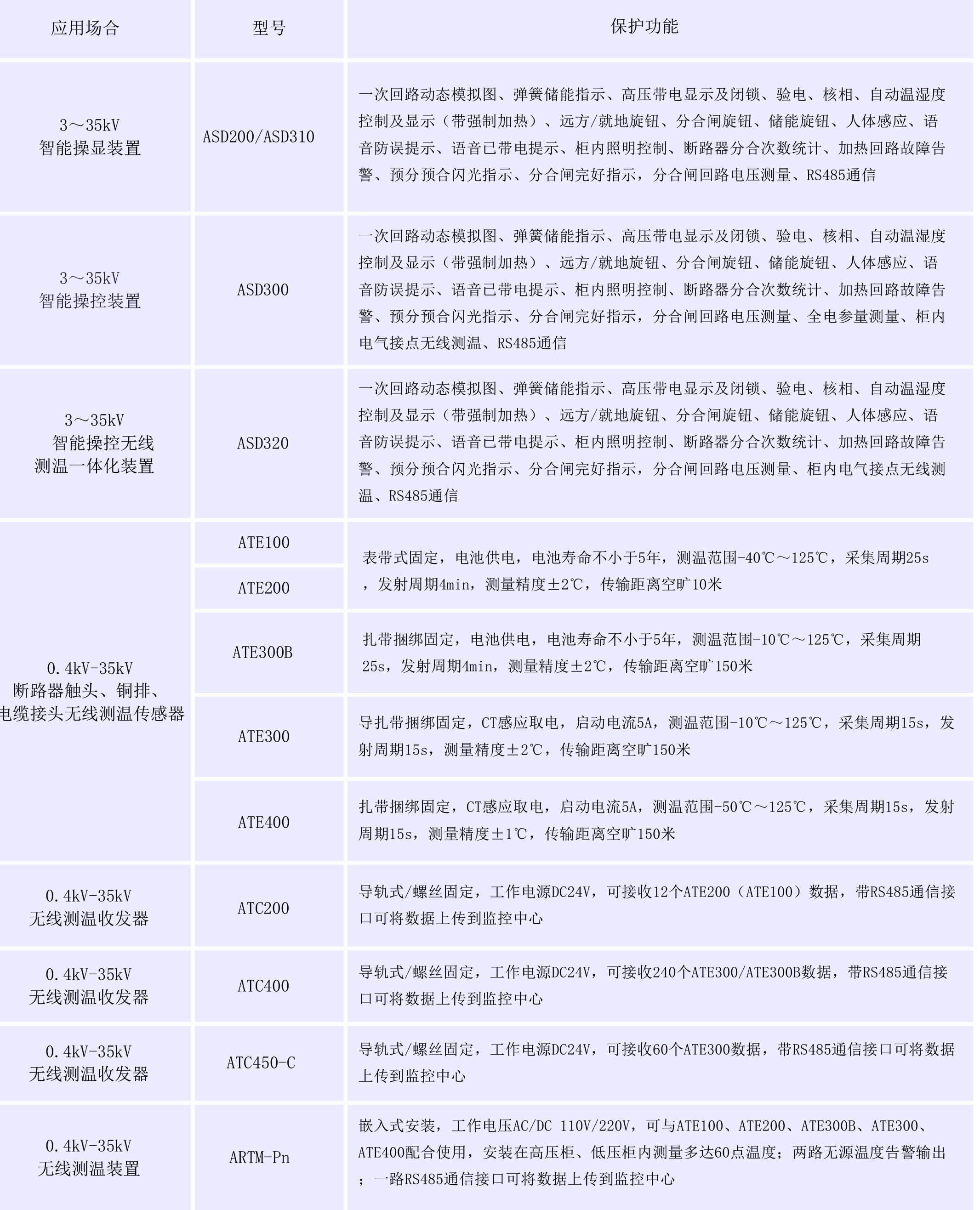 | 应用场合 | 型号 | 保护功能 |
|---|---|---|
| 3～35kV 智能操显装置 | ASD200/ASD310 | 一次回路动态模拟图、弹簧储能指示、高压带电显示及闭锁、验电、核相、自动温湿度控制及显示（带强制加热）、远方/就地旋钮、分合闸旋钮、储能旋钮、人体感应、语音防误提示、语音已带电提示、柜内照明控制、断路器分合次数统计、加热回路故障告警、预分预合闪光指示、分合闸完好指示，分合闸回路电压测量、RS485通信 |
| 3～35kV 智能操控装置 | ASD300 | 一次回路动态模拟图、弹簧储能指示、高压带电显示及闭锁、验电、核相、自动温湿度控制及显示（带强制加热）、远方/就地旋钮、分合闸旋钮、储能旋钮、人体感应、语音防误提示、语音已带电提示、柜内照明控制、断路器分合次数统计、加热回路故障告警、预分预合闪光指示、分合闸完好指示，分合闸回路电压测量、全电参量测量、柜内电气接点无线测温、RS485通信 |
| 3～35kV 智能操控无线测温一体化装置 | ASD320 | 一次回路动态模拟图、弹簧储能指示、高压带电显示及闭锁、验电、核相、自动温湿度控制及显示（带强制加热）、远方/就地旋钮、分合闸旋钮、储能旋钮、人体感应、语音防误提示、语音已带电提示、柜内照明控制、断路器分合次数统计、加热回路故障告警、预分预合闪光指示、分合闸完好指示，分合闸回路电压测量、柜内电气接点无线测温、RS485通信 |
| 0.4kV-35kV 断路器触头、铜排、电缆接头无线测温传感器 | ATE100 | 表带式固定，电池供电，电池寿命不小于5年，测温范围-40℃～125℃，采集周期25s，发射周期4min，测量精度±2℃，传输距离空旷10米 |
| | ATE200 | |
| | ATE300B | 扎带捆绑固定，电池供电，电池寿命不小于5年，测温范围-10℃～125℃，采集周期25s，发射周期4min，测量精度±2℃，传输距离空旷150米 |
| | ATE300 | 导扎带捆绑固定，CT感应取电，启动电流5A，测温范围-10℃～125℃，采集周期15s，发射周期15s，测量精度±2℃，传输距离空旷150米 |
| | ATE400 | 扎带捆绑固定，CT感应取电，启动电流5A，测温范围-50℃～125℃，采集周期15s，发射周期15s，测量精度±1℃，传输距离空旷150米 |
| 0.4kV-35kV 无线测温收发器 | ATC200 | 导轨式/螺丝固定，工作电源DC24V，可接收12个ATE200（ATE100）数据，带RS485通信接口可将数据上传到监控中心 |
| 0.4kV-35kV 无线测温收发器 | ATC400 | 导轨式/螺丝固定，工作电源DC24V，可接收240个ATE300/ATE300B数据，带RS485通信接口可将数据上传到监控中心 |
| 0.4kV-35kV 无线测温收发器 | ATC450-C | 导轨式/螺丝固定，工作电源DC24V，可接收60个ATE300数据，带RS485通信接口可将数据上传到监控中心 |
| 0.4kV-35kV 无线测温装置 | ARTM-Pn | 嵌入式安装，工作电压AC/DC 110V/220V，可与ATE100、ATE200、ATE300B、ATE300、ATE400配合使用，安装在高压柜、低压柜内测量多达60点温度；两路无源温度告警输出；一路RS485通信接口可将数据上传到监控中心 |